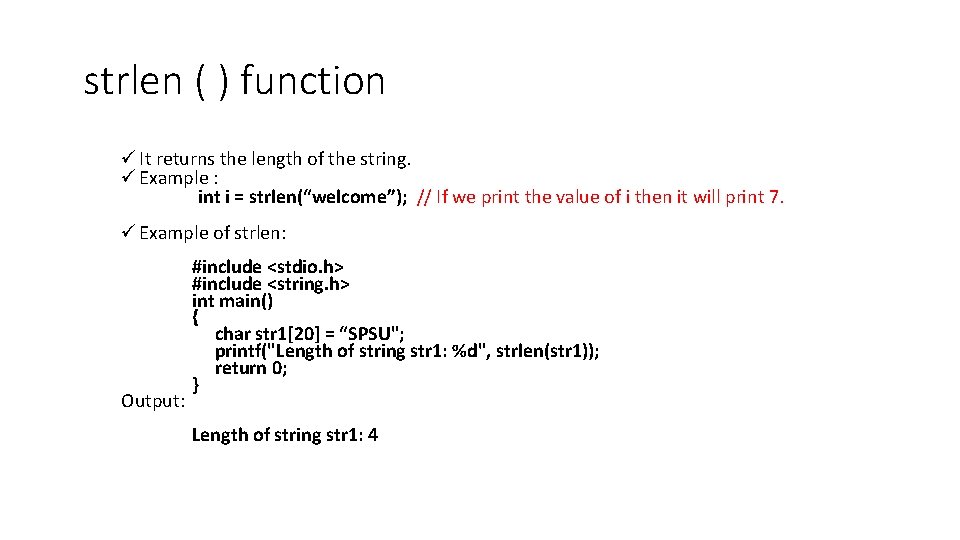 strlen ( ) function

✓ It returns the length of the string.
✓ Example :
int i = strlen(“welcome”); // If we print the value of i then it will print 7.

✓ Example of strlen:

#include <stdio.h>
#include <string.h>
int main()
{
char str1[20] = “SPSU";
printf("Length of string str1: %d", strlen(str1));
return 0;
}

Output:

Length of string str1: 4